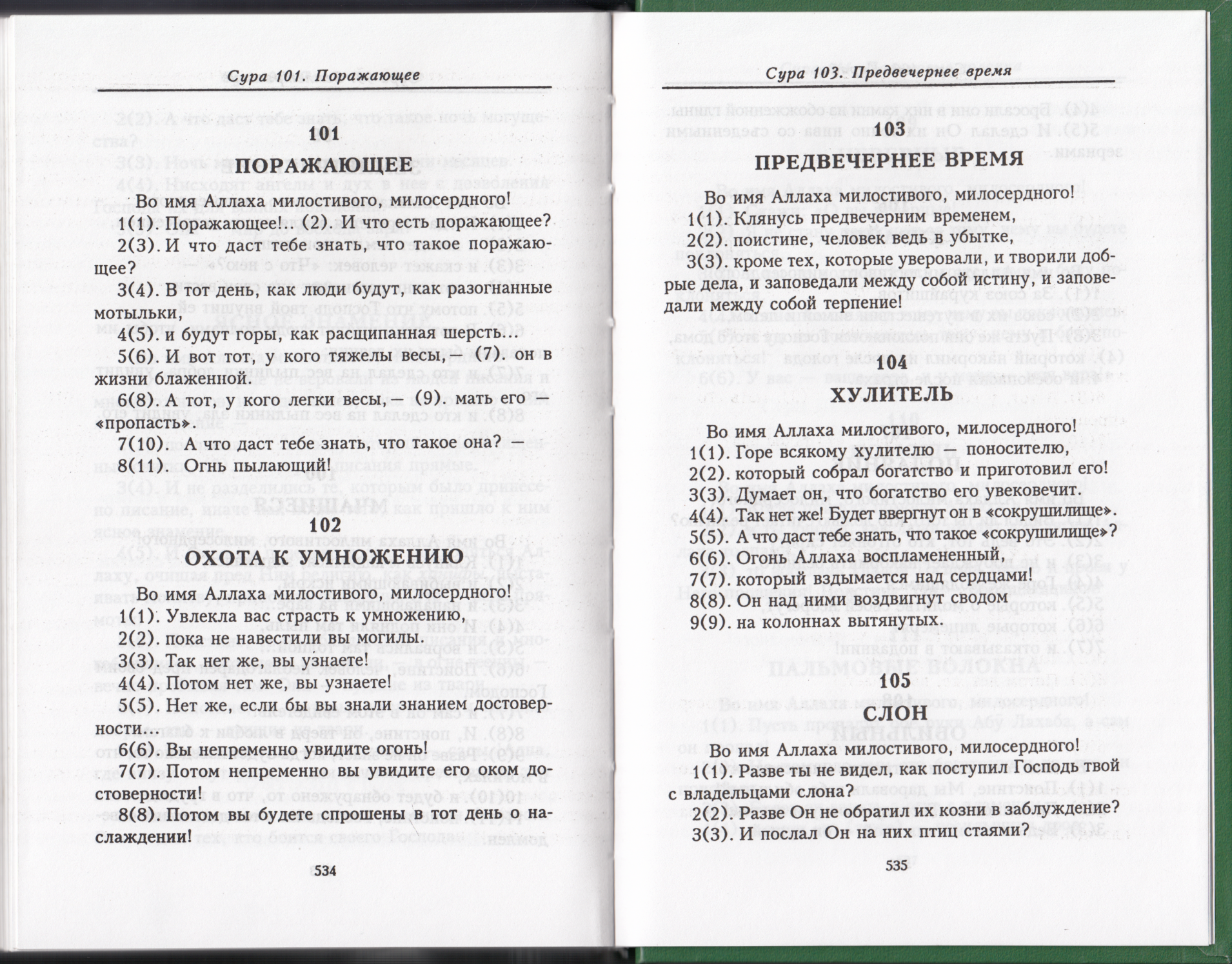 Сура 101. Поражающее

101

ПОРАЖАЮЩЕЕ

Во имя Аллаха милостивого, милосердного!

1(1). Поражающее! (2). И что есть поражающее?

2(3). И что даст тебе знать, что такое поражающее?

3(4). В тот день, как люди будут, как разогнанные мотыльки,

4(5). и будут горы, как расщипанная шерсть...

5(6). И вот тот, у кого тяжелы весы, — (7). он в жизни блаженной.

6(8). А тот, у кого легки весы, — (9). мать его — «пропасть».

7(10). А что даст тебе знать, что такое она? —

8(11). Огнь пылающий!

102

ОХОТА К УМНОЖЕНИЮ

Во имя Аллаха милостивого, милосердного!

1(1). Увлекла вас страсть к умножению,

2(2). пока не навестили вы могилы.

3(3). Так нет же, вы узнаете!

4(4). Потом нет же, вы узнаете!

5(5). Нет же, если бы вы знали знанием достоверности...

6(6). Вы непременно увидите огонь!

7(7). Потом непременно вы увидите его оком достоверности!

8(8). Потом вы будете спрошены в тот день о наслаждении!

534

Сура 103. Предвечернее время

103

ПРЕДВЕЧЕРНЕЕ ВРЕМЯ

Во имя Аллаха милостивого, милосердного!

1(1). Клянусь предвечерним временем,

2(2). поистине, человек ведь в убытке,

3(3). кроме тех, которые уверовали, и творили добрые дела, и заповедали между собой истину, и заповедали между собой терпение!

104

ХУЛИТЕЛЬ

Во имя Аллаха милостивого, милосердного!

1(1). Горе всякому хулителю — поносителю,

2(2). который собрал богатство и приготовил его!

3(3). Думает он, что богатство его увековечит.

4(4). Так нет же! Будет ввергнут он в «сокрушилище».

5(5). А что даст тебе знать, что такое «сокрушилище»?

6(6). Огонь Аллаха воспламененный,

7(7). который вздымается над сердцами!

8(8). Он над ними воздвигнут сводом

9(9). на колоннах вытянутых.

105

СЛОН

Во имя Аллаха милостивого, милосердного!

1(1). Разве ты не видел, как поступил Господь твой с владельцами слона?

2(2). Разве Он не обратил их козни в заблуждение?

3(3). И послал Он на них птиц стаями?

535